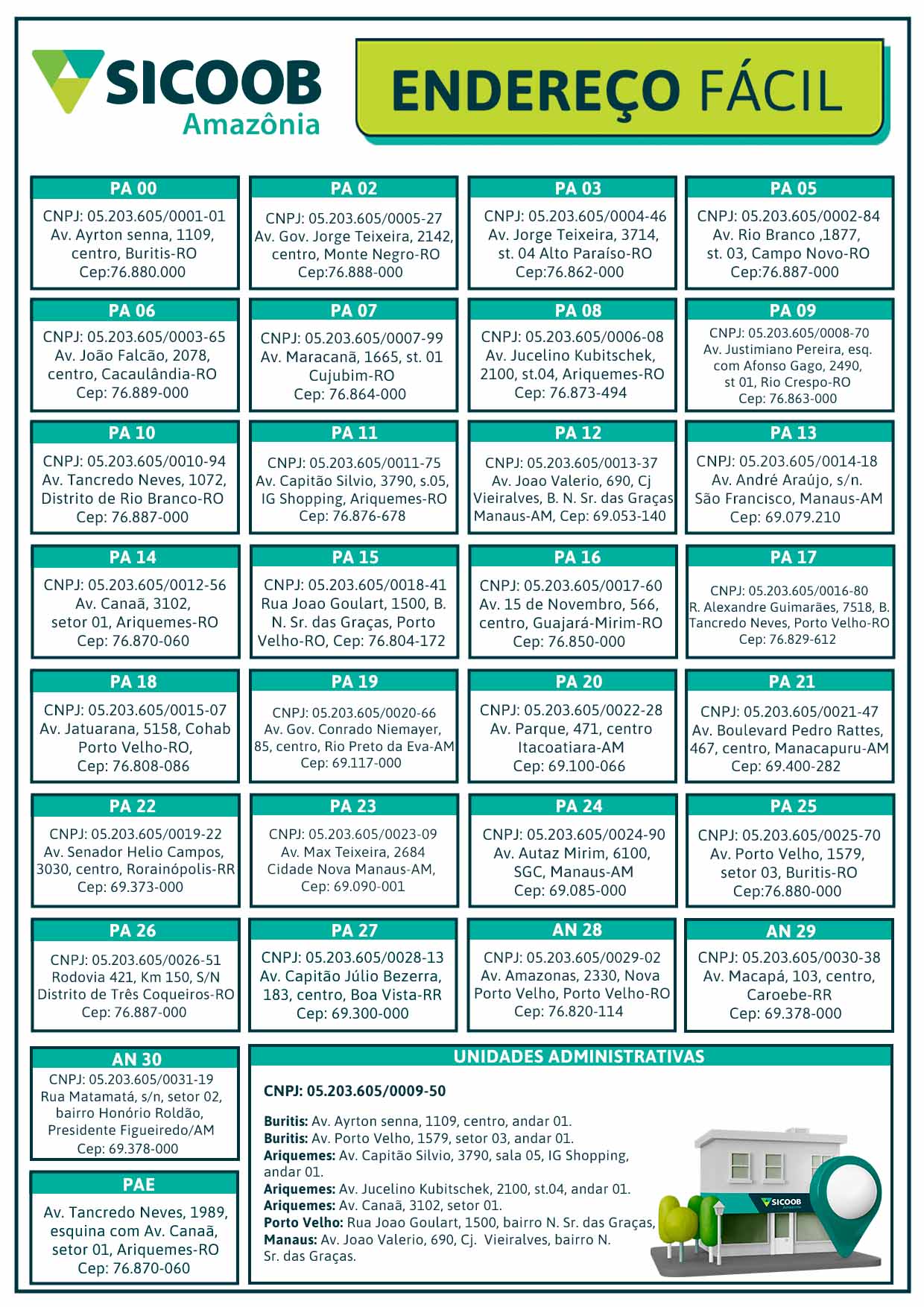 SICOOB
Amazônia

ENDEREÇO FÁCIL

PA 00
CNPJ: 05.203.605/0001-01
Av. Ayrton senna, 1109, centro, Buritis-RO
Cep:76.880.000

PA 02
CNPJ: 05.203.605/0005-27
Av. Gov. Jorge Teixeira, 2142, centro, Monte Negro-RO
Cep:76.888-000

PA 03
CNPJ: 05.203.605/0004-46
Av. Jorge Teixeira, 3714, st. 04 Alto Paraíso-RO
Cep:76.862-000

PA 05
CNPJ: 05.203.605/0002-84
Av. Rio Branco ,1877, st. 03, Campo Novo-RO
Cep:76.887-000

PA 06
CNPJ: 05.203.605/0003-65
Av. João Falcão, 2078, centro, Cacaulândia-RO
Cep: 76.889-000

PA 07
CNPJ: 05.203.605/0007-99
Av. Maracanã, 1665, st. 01
Cujubim-RO
Cep: 76.864-000

PA 08
CNPJ: 05.203.605/0006-08
Av. Jucelino Kubitschek, 2100, st.04, Ariquemes-RO
Cep: 76.873-494

PA 09
CNPJ: 05.203.605/0008-70
Av. Justimiano Pereira, esq. com Afonso Gago, 2490, st 01, Rio Crespo-RO
Cep: 76.863-000

PA 10
CNPJ: 05.203.605/0010-94
Av. Tancredo Neves, 1072, Distrito de Rio Branco-RO
Cep: 76.887-000

PA 11
CNPJ: 05.203.605/0011-75
Av. Capitão Silvio, 3790, s.05, IG Shopping, Ariquemes-RO
Cep: 76.876-678

PA 12
CNPJ: 05.203.605/0013-37
Av. Joao Valerio, 690, Cj Vieiralves, B. N. Sr. das Graças
Manaus-AM, Cep: 69.053-140

PA 13
CNPJ: 05.203.605/0014-18
Av. André Araújo, s/n.
São Francisco, Manaus-AM
Cep: 69.079.210

PA 14
CNPJ: 05.203.605/0012-56
Av. Canaã, 3102, setor 01, Ariquemes-RO
Cep: 76.870-060

PA 15
CNPJ: 05.203.605/0018-41
Rua Joao Goulart, 1500, B. N. Sr. das Graças, Porto Velho-RO, Cep: 76.804-172

PA 16
CNPJ: 05.203.605/0017-60
Av. 15 de Novembro, 566, centro, Guajará-Mirim-RO
Cep: 76.850-000

PA 17
CNPJ: 05.203.605/0016-80
R. Alexandre Guimarães, 7518, B. Tancredo Neves, Porto Velho-RO
Cep: 76.829-612

PA 18
CNPJ: 05.203.605/0015-07
Av. Jatuarana, 5158, Cohab
Porto Velho-RO,
Cep: 76.808-086

PA 19
CNPJ: 05.203.605/0020-66
Av. Gov. Conrado Niemayer, 85, centro, Rio Preto da Eva-AM
Cep: 69.117-000

PA 20
CNPJ: 05.203.605/0022-28
Av. Parque, 471, centro
Itacoatiara-AM
Cep: 69.100-066

PA 21
CNPJ: 05.203.605/0021-47
Av. Boulevard Pedro Rattes, 467, centro, Manacapuru-AM
Cep: 69.400-282

PA 22
CNPJ: 05.203.605/0019-22
Av. Senador Helio Campos, 3030, centro, Rorainópolis-RR
Cep: 69.373-000

PA 23
CNPJ: 05.203.605/0023-09
Av. Max Teixeira, 2684
Cidade Nova Manaus-AM,
Cep: 69.090-001

PA 24
CNPJ: 05.203.605/0024-90
Av. Autaz Mirim, 6100, SGC, Manaus-AM
Cep: 69.085-000

PA 25
CNPJ: 05.203.605/0025-70
Av. Porto Velho, 1579, setor 03, Buritis-RO
Cep:76.880-000

PA 26
CNPJ: 05.203.605/0026-51
Rodovia 421, Km 150, S/N
Distrito de Três Coqueiros-RO
Cep: 76.887-000

PA 27
CNPJ: 05.203.605/0028-13
Av. Capitão Júlio Bezerra, 183, centro, Boa Vista-RR
Cep: 69.300-000

AN 28
CNPJ: 05.203.605/0029-02
Av. Amazonas, 2330, Nova Porto Velho, Porto Velho-RO
Cep: 76.820-114

AN 29
CNPJ: 05.203.605/0030-38
Av. Macapá, 103, centro, Caroebe-RR
Cep: 69.378-000

AN 30
CNPJ: 05.203.605/0031-19
Rua Matamatá, s/n, setor 02, bairro Honório Roldão, Presidente Figueiredo/AM
Cep: 69.378-000

PAE
Av. Tancredo Neves, 1989, esquina com Av. Canaã, setor 01, Ariquemes-RO
Cep: 76.870-060

UNIDADES ADMINISTRATIVAS

CNPJ: 05.203.605/0009-50

Buritis: Av. Ayrton senna, 1109, centro, andar 01.
Buritis: Av. Porto Velho, 1579, setor 03, andar 01.
Ariquemes: Av. Capitão Silvio, 3790, sala 05, IG Shopping, andar 01.
Ariquemes: Av. Jucelino Kubitschek, 2100, st.04, andar 01.
Ariquemes: Av. Canaã, 3102, setor 01.
Porto Velho: Rua Joao Goulart, 1500, bairro N. Sr. das Graças,
Manaus: Av. Joao Valerio, 690, Cj. Vieiralves, bairro N. Sr. das Graças.

SICOOB